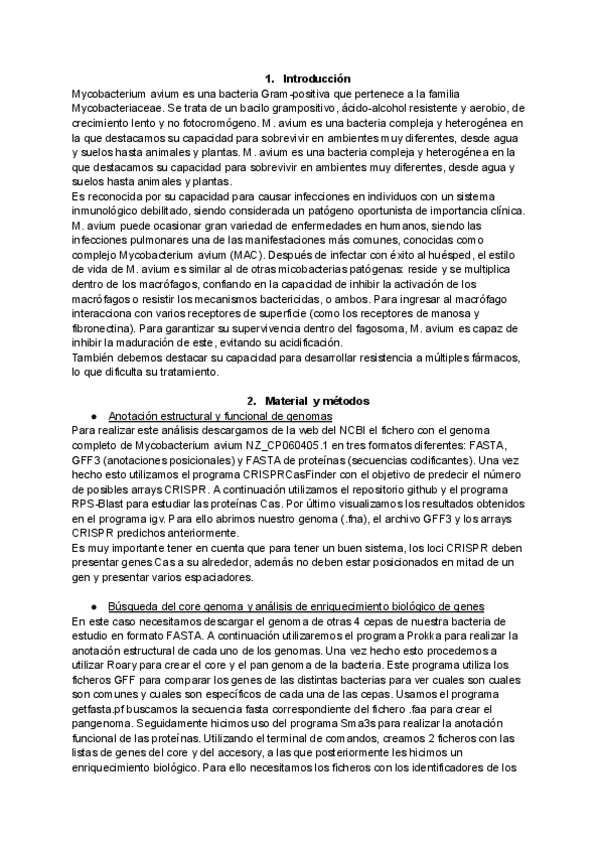 1. Introducción

Mycobacterium avium es una bacteria Gram-positiva que pertenece a la familia Mycobacteriaceae. Se trata de un bacilo grampositivo, ácido-alcohol resistente y aerobio, de crecimiento lento y no fotocromógeno. M. avium es una bacteria compleja y heterogénea en la que destacamos su capacidad para sobrevivir en ambientes muy diferentes, desde agua y suelos hasta animales y plantas. M. avium es una bacteria compleja y heterogénea en la que destacamos su capacidad para sobrevivir en ambientes muy diferentes, desde agua y suelos hasta animales y plantas.
Es reconocida por su capacidad para causar infecciones en individuos con un sistema inmunológico debilitado, siendo considerada un patógeno oportunista de importancia clínica. M. avium puede ocasionar gran variedad de enfermedades en humanos, siendo las infecciones pulmonares una de las manifestaciones más comunes, conocidas como complejo Mycobacterium avium (MAC). Después de infectar con éxito al huésped, el estilo de vida de M. avium es similar al de otras micobacterias patógenas: reside y se multiplica dentro de los macrófagos, confiando en la capacidad de inhibir la activación de los macrófagos o resistir los mecanismos bactericidas, o ambos. Para ingresar al macrófago interacciona con varios receptores de superficie (como los receptores de manosa y fibronectina). Para garantizar su supervivencia dentro del fagosoma, M. avium es capaz de inhibir la maduración de este, evitando su acidificación.
También debemos destacar su capacidad para desarrollar resistencia a múltiples fármacos, lo que dificulta su tratamiento.

2. Material y métodos

● Anotación estructural y funcional de genomas
Para realizar este análisis descargamos de la web del NCBI el fichero con el genoma completo de Mycobacterium avium NZ_CP060405.1 en tres formatos diferentes: FASTA, GFF3 (anotaciones posicionales) y FASTA de proteínas (secuencias codificantes). Una vez hecho esto utilizamos el programa CRISPRCasFinder con el objetivo de predecir el número de posibles arrays CRISPR. A continuación utilizamos el repositorio github y el programa RPS-Blast para estudiar las proteínas Cas. Por último visualizamos los resultados obtenidos en el programa igv. Para ello abrimos nuestro genoma (.fna), el archivo GFF3 y los arrays CRISPR predichos anteriormente.
Es muy importante tener en cuenta que para tener un buen sistema, los loci CRISPR deben presentar genes Cas a su alrededor, además no deben estar posicionados en mitad de un gen y presentar varios espaciadores.

● Búsqueda del core genoma y análisis de enriquecimiento biológico de genes
En este caso necesitamos descargar el genoma de otras 4 cepas de nuestra bacteria de estudio en formato FASTA. A continuación utilizaremos el programa Prokka para realizar la anotación estructural de cada uno de los genomas. Una vez hecho esto procedemos a utilizar Roary para crear el core y el pan genoma de la bacteria. Este programa utiliza los ficheros GFF para comparar los genes de las distintas bacterias para ver cuales son cuales son comunes y cuales son específicos de cada una de las cepas. Usamos el programa getfasta.pf buscamos la secuencia fasta correspondiente del fichero .faa para crear el pangenoma. Seguidamente hicimos uso del programa Sma3s para realizar la anotación funcional de las proteínas. Utilizando el terminal de comandos, creamos 2 ficheros con las listas de genes del core y del accesory, a las que posteriormente les hicimos un enriquecimiento biológico. Para ello necesitamos los ficheros con los identificadores de los